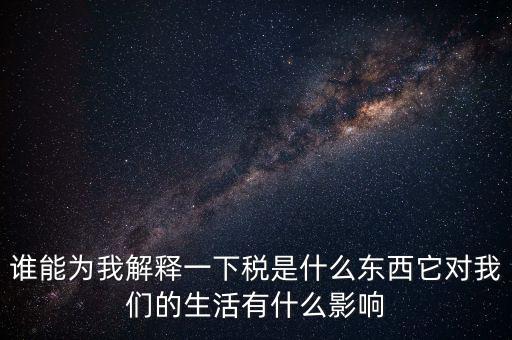 谁能为我解释一下税是什么东西它对我们的生活有什么影响